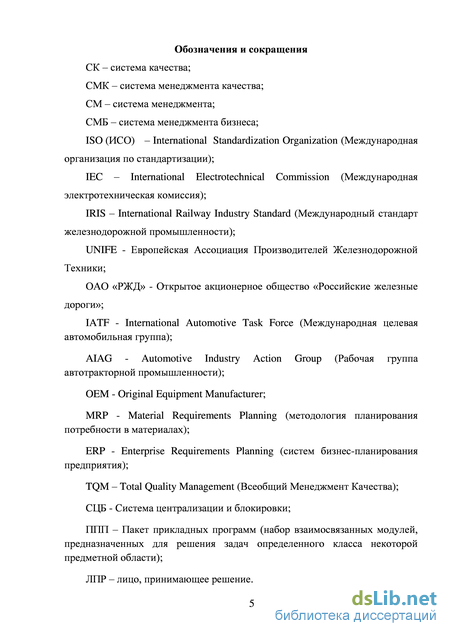 Обозначения и сокращения

СК – система качества;

СМК – система менеджмента качества;

СМ – система менеджмента;

СМБ – система менеджмента бизнеса;

ISO (ИСО) – International Standardization Organization (Международная организация по стандартизации);

IEC – International Electrotechnical Commission (Международная электротехническая комиссия);

IRIS – International Railway Industry Standard (Международный стандарт железнодорожной промышленности);

UNIFE - Европейская Ассоциация Производителей Железнодорожной Техники;

ОАО «РЖД» - Открытое акционерное общество «Российские железные дороги»;

IATF - International Automotive Task Force (Международная целевая автомобильная группа);

AIAG - Automotive Industry Action Group (Рабочая группа автотракторной промышленности);

OEM - Original Equipment Manufacturer;

MRP - Material Requirements Planning (методология планирования потребности в материалах);

ERP - Enterprise Requirements Planning (систем бизнес-планирования предприятия);

TQM – Total Quality Management (Всеобщий Менеджмент Качества);

СЦБ - Система централизации и блокировки;

ППП – Пакет прикладных программ (набор взаимосвязанных модулей, предназначенных для решения задач определенного класса некоторой предметной области);

ЛПР – лицо, принимающее решение.

5

dsLib.net
библиотека диссертаций